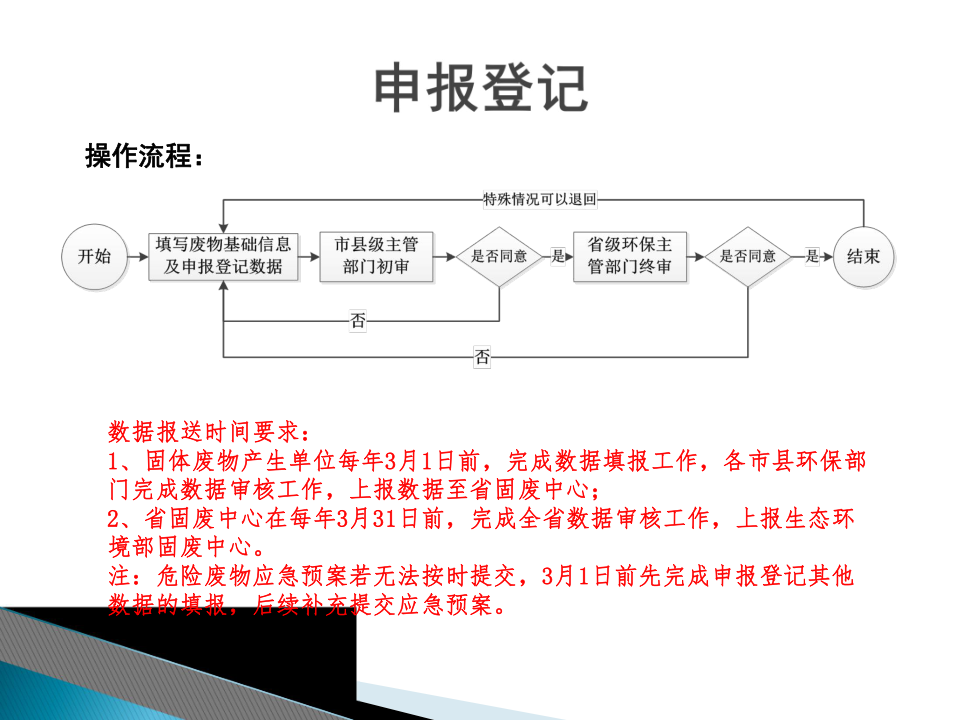 申报登记

操作流程：

特殊情况可以退回

开始

填写废物基础信息及申报登记数据

市县级主管部门初审

是否同意

是

省级环保主管部门终审

是否同意

是

结束

否

否

数据报送时间要求：
1、固体废物产生单位每年3月1日前，完成数据填报工作，各市县环保部门完成数据审核工作，上报数据至省固废中心；
2、省固废中心在每年3月31日前，完成全省数据审核工作，上报生态环境部固废中心。
注：危险废物应急预案若无法按时提交，3月1日前先完成申报登记其他数据的填报，后续补充提交应急预案。